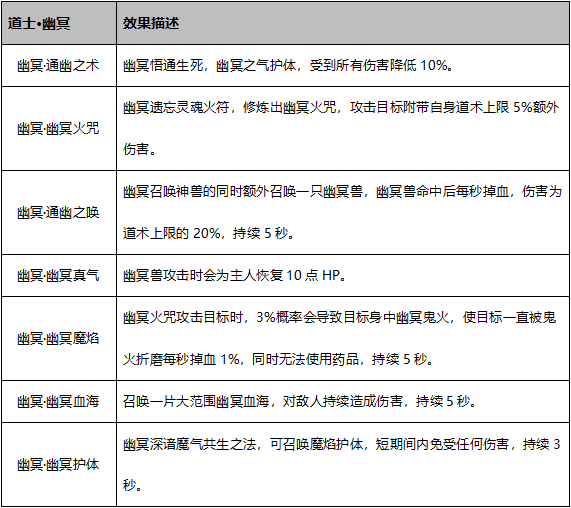 | 道士•幽冥 | 效果描述 |
|---|---|
| 幽冥·通幽之术 | 幽冥悟通生死，幽冥之气护体，受到所有伤害降低 10%。 |
| 幽冥·幽冥火咒 | 幽冥遗忘灵魂火符，修炼出幽冥火咒，攻击目标附带自身道术上限 5%额外伤害。 |
| 幽冥·通幽之唤 | 幽冥召唤神兽的同时额外召唤一只幽冥兽，幽冥兽命中后每秒掉血，伤害为道术上限的 20%，持续 5 秒。 |
| 幽冥·幽冥真气 | 幽冥兽攻击时会为主人恢复 10 点 HP。 |
| 幽冥·幽冥魔焰 | 幽冥火咒攻击目标时，3%概率会导致目标身中幽冥鬼火，使目标一直被鬼火折磨每秒掉血 1%，同时无法使用药品，持续 5 秒。 |
| 幽冥·幽冥血海 | 召唤一片大范围幽冥血海，对敌人持续造成伤害，持续 5 秒。 |
| 幽冥·幽冥护体 | 幽冥深谙魔气共生之法，可召唤魔焰护体，短期间内免受任何伤害，持续 3 秒。 |